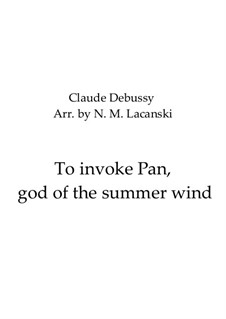 Claude Debussy
Arr. by N. M. Lacanski

To invoke Pan,
god of the summer wind